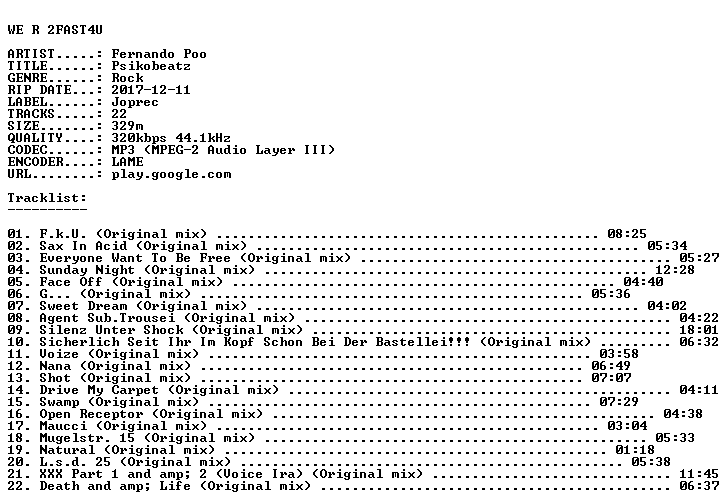 WE R 2FAST4U

ARTIST.....: Fernando Poo
TITLE......: Psikobeatz
GENRE......: Rock
RIP DATE...: 2017-12-11
LABEL......: Joprec
TRACKS.....: 22
SIZE.......: 329m
QUALITY....: 320kbps 44.1kHz
CODEC......: MP3 (MPEG-2 Audio Layer III)
ENCODER....: LAME
URL........: play.google.com

Tracklist:
----------

01. F.k.U. (Original mix) 08:25
02. Sax In Acid (Original mix) 05:34
03. Everyone Want To Be Free (Original mix) 05:27
04. Sunday Night (Original mix) 12:28
05. Face Off (Original mix) 04:40
06. G... (Original mix) 05:36
07. Sweet Dream (Original mix) 04:02
08. Agent Sub.Trousei (Original mix) 04:22
09. Silenz Unter Shock (Original mix) 18:01
10. Sicherlich Seit Ihr Im Kopf Schon Bei Der Bastellei!!! (Original mix) 06:32
11. Voize (Original mix) 03:58
12. Nana (Original mix) 06:49
13. Shot (Original mix) 07:07
14. Drive My Carpet (Original mix) 04:11
15. Swamp (Original mix) 07:29
16. Open Receptor (Original mix) 04:38
17. Maucci (Original mix) 03:04
18. Mugelstr. 15 (Original mix) 05:33
19. Natural (Original mix) 01:18
20. L.s.d. 25 (Original mix) 05:38
21. XXX Part 1 and amp; 2 (Voice Ira) (Original mix) 11:45
22. Death and amp; Life (Original mix) 06:37